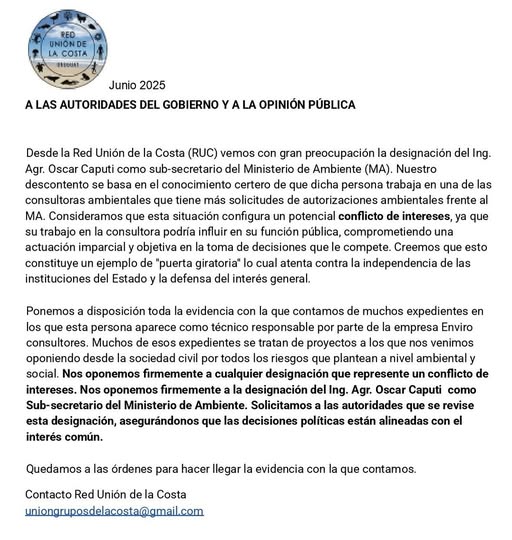 RED UNIÓN DE LA COSTA
URUGUAY

Junio 2025

A LAS AUTORIDADES DEL GOBIERNO Y A LA OPINIÓN PÚBLICA

Desde la Red Unión de la Costa (RUC) vemos con gran preocupación la designación del Ing. Agr. Oscar Caputi como sub-secretario del Ministerio de Ambiente (MA). Nuestro descontento se basa en el conocimiento certero de que dicha persona trabaja en una de las consultoras ambientales que tiene más solicitudes de autorizaciones ambientales frente al MA. Consideramos que esta situación configura un potencial conflicto de intereses, ya que su trabajo en la consultora podría influir en su función pública, comprometiendo una actuación imparcial y objetiva en la toma de decisiones que le compete. Creemos que esto constituye un ejemplo de "puerta giratoria" lo cual atenta contra la independencia de las instituciones del Estado y la defensa del interés general.

Ponemos a disposición toda la evidencia con la que contamos de muchos expedientes en los que esta persona aparece como técnico responsable por parte de la empresa Enviro consultores. Muchos de esos expedientes se tratan de proyectos a los que nos venimos oponiendo desde la sociedad civil por todos los riesgos que plantean a nivel ambiental y social. Nos oponemos firmemente a cualquier designación que represente un conflicto de intereses. Nos oponemos firmemente a la designación del Ing. Agr. Oscar Caputi como Sub-secretario del Ministerio de Ambiente. Solicitamos a las autoridades que se revise esta designación, asegurándonos que las decisiones políticas están alineadas con el interés común.

Quedamos a las órdenes para hacer llegar la evidencia con la que contamos.

Contacto Red Unión de la Costa
uniongruposdelacosta@gmail.com